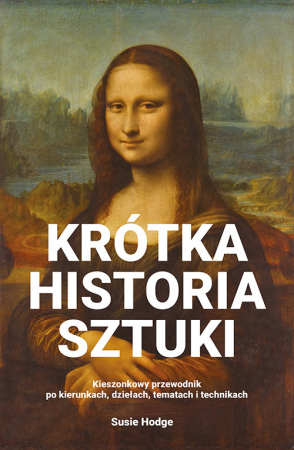 KRÓTKA HISTORIA SZTUKI

Kieszonkowy przewodnik po kierunkach, dziełach, tematach i technikach

Susie Hodge